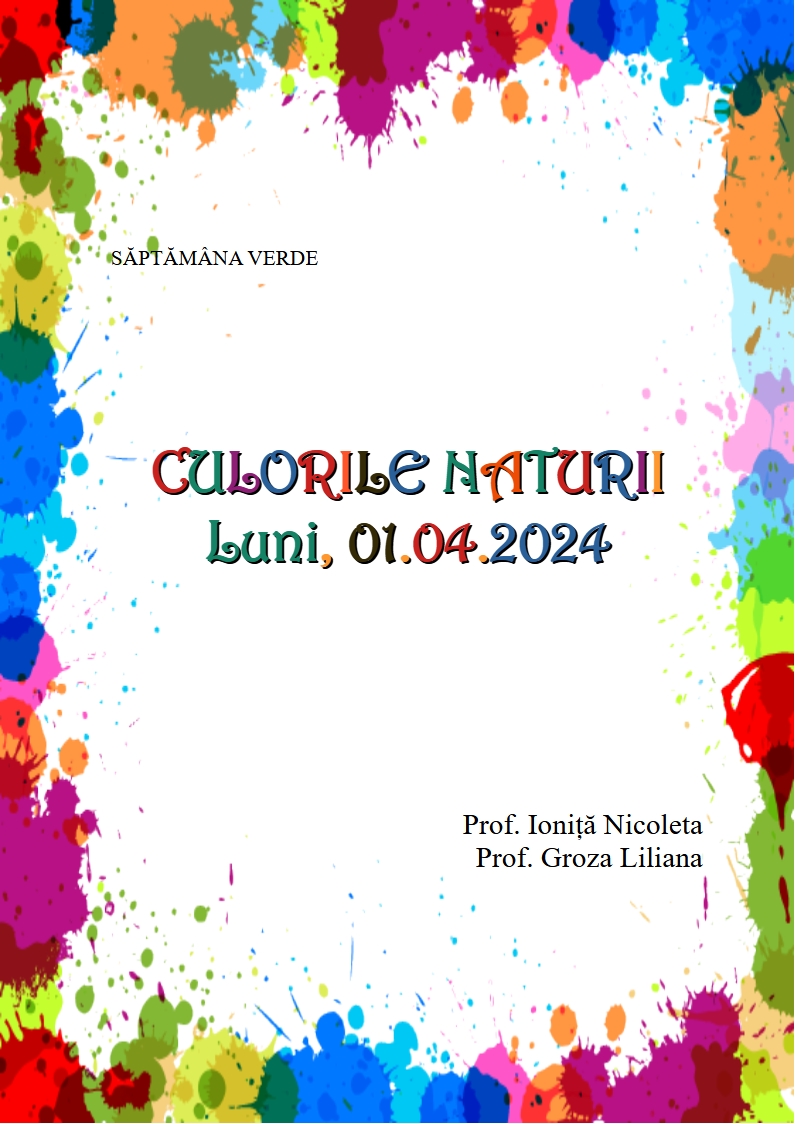 SĂPTĂMÂNA VERDE

CULORILE NATURII
Luni, 01.04.2024

Prof. Ioniță Nicoleta
Prof. Groza Liliana